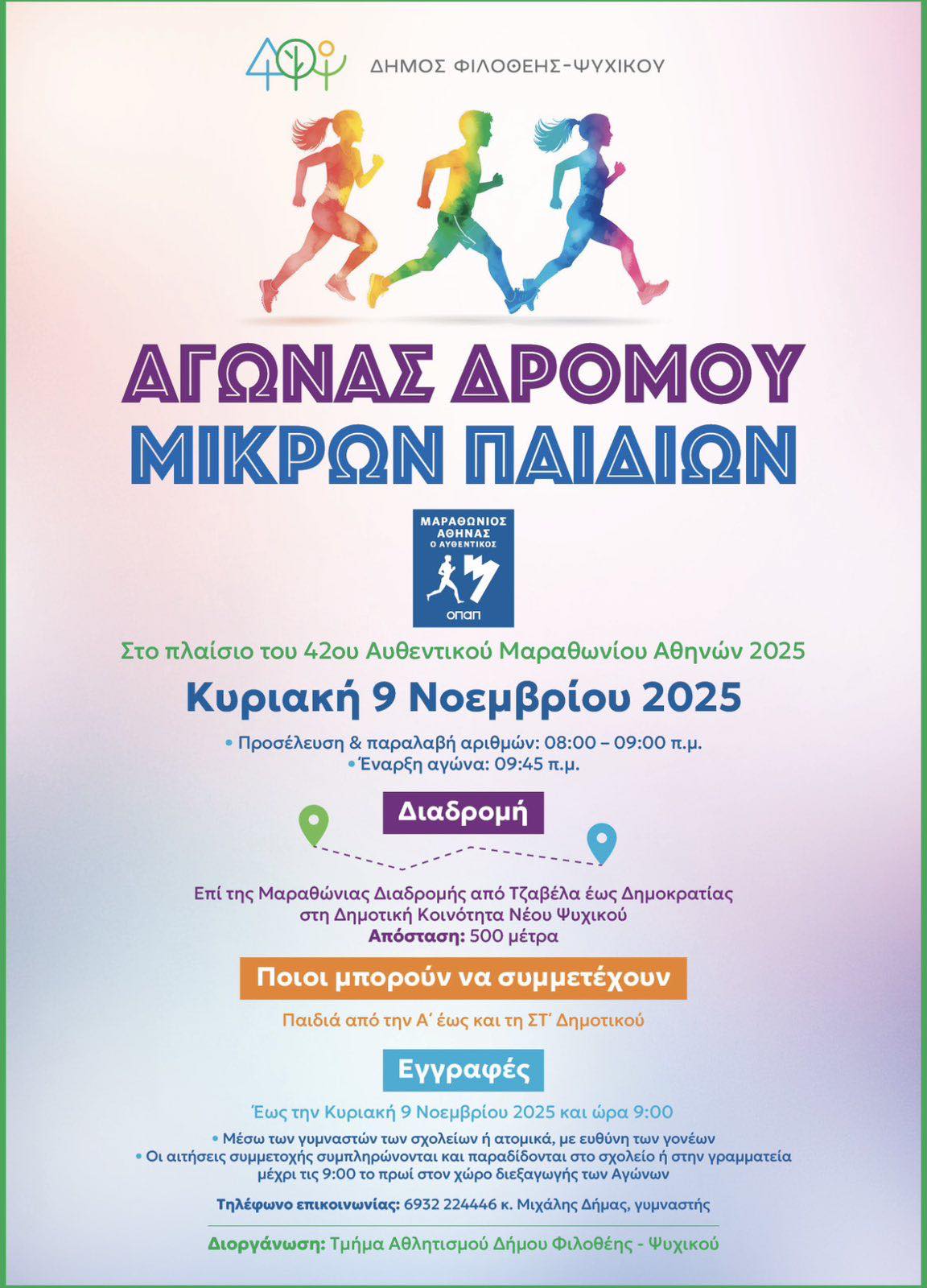 ΔΗΜΟΣ ΦΙΛΟΘΕΗΣ-ΨΥΧΙΚΟΥ

ΑΓΩΝΑΣ ΔΡΟΜΟΥ
ΜΙΚΡΩΝ ΠΑΙΔΙΩΝ

ΜΑΡΑΘΩΝΙΟΣ
ΑΘΗΝΑΣ
Ο ΑΥΘΕΝΤΙΚΟΣ
ΟΠΑΠ

Στο πλαίσιο του 42ου Αυθεντικού Μαραθωνίου Αθηνών 2025

Κυριακή 9 Νοεμβρίου 2025

• Προσέλευση & παραλαβή αριθμών: 08:00 – 09:00 π.μ.
• Έναρξη αγώνα: 09:45 π.μ.

Διαδρομή

Επί της Μαραθώνιας Διαδρομής από Τζαβέλα έως Δημοκρατίας στη Δημοτική Κοινότητα Νέου Ψυχικού
Απόσταση: 500 μέτρα

Ποιοι μπορούν να συμμετέχουν

Παιδιά από την Α΄ έως και τη ΣΤ΄ Δημοτικού

Εγγραφές

Έως την Κυριακή 9 Νοεμβρίου 2025 και ώρα 9:00

• Μέσω των γυμναστών των σχολείων ή ατομικά, με ευθύνη των γονέων
• Οι αιτήσεις συμμετοχής συμπληρώνονται και παραδίδονται στο σχολείο ή στην γραμματεία μέχρι τις 9:00 το πρωί στον χώρο διεξαγωγής των Αγώνων

Τηλέφωνο επικοινωνίας: 6932 224446 κ. Μιχάλης Δήμας, γυμναστής

Διοργάνωση: Τμήμα Αθλητισμού Δήμου Φιλοθέης - Ψυχικού